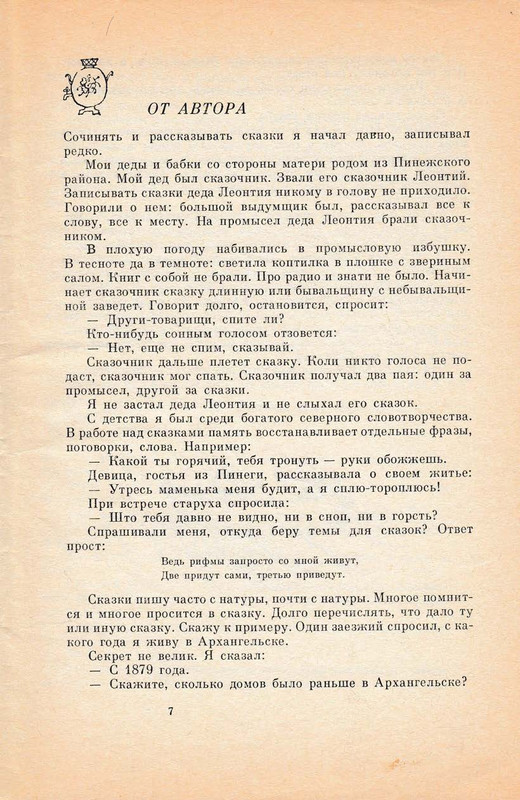 ОТ АВТОРА

Сочинять и рассказывать сказки я начал давно, записывал редко.

Мои деды и бабки со стороны матери родом из Пинежского района. Мой дед был сказочник. Звали его сказочник Леонтий. Записывать сказки деда Леонтия никому в голову не приходило. Говорили о нем: большой выдумщик был, рассказывал все к слову, все к месту. На промысел деда Леонтия брали сказочником.

В плохую погоду набивались в промысловую избушку. В тесноте да в темноте: светила коптилка в плошке с звериным салом. Книг с собой не брали. Про радио и знати не было. Начинает сказочник сказку длинную или бывальщину с небывальщиной заведет. Говорит долго, остановится, спросит:

— Други-товарищи, спите ли?

Кто-нибудь сонным голосом отзовется:

— Нет, еще не спим, сказывай.

Сказочник дальше плетет сказку. Коли никто голоса не подаст, сказочник мог спать. Сказочник получал два пая: один за промысел, другой за сказки.

Я не застал деда Леонтия и не слыхал его сказок.

С детства я был среди богатого северного словотворчества. В работе над сказками память восстанавливает отдельные фразы, поговорки, слова. Например:

— Какой ты горячий, тебя тронуть — руки обожжешь.

Девица, гостья из Пинеги, рассказывала о своем житье:

— Утресь маменька меня будит, а я сплю-тороплюсь!

При встрече старуха спросила:

— Што тебя давно не видно, ни в сноп, ни в горсть?

Спрашивали меня, откуда беру темы для сказок? Ответ прост:

Ведь рифмы запросто со мной живут,
Две придут сами, третью приведут.

Сказки пишу часто с натуры, почти с натуры. Многое помнится и многое просится в сказку. Долго перечислять, что дало ту или иную сказку. Скажу к примеру. Один заезжий спросил, с какого года я живу в Архангельске.

Секрет не велик. Я сказал:

— С 1879 года.

— Скажите, сколько домов было раньше в Архангельске?

7